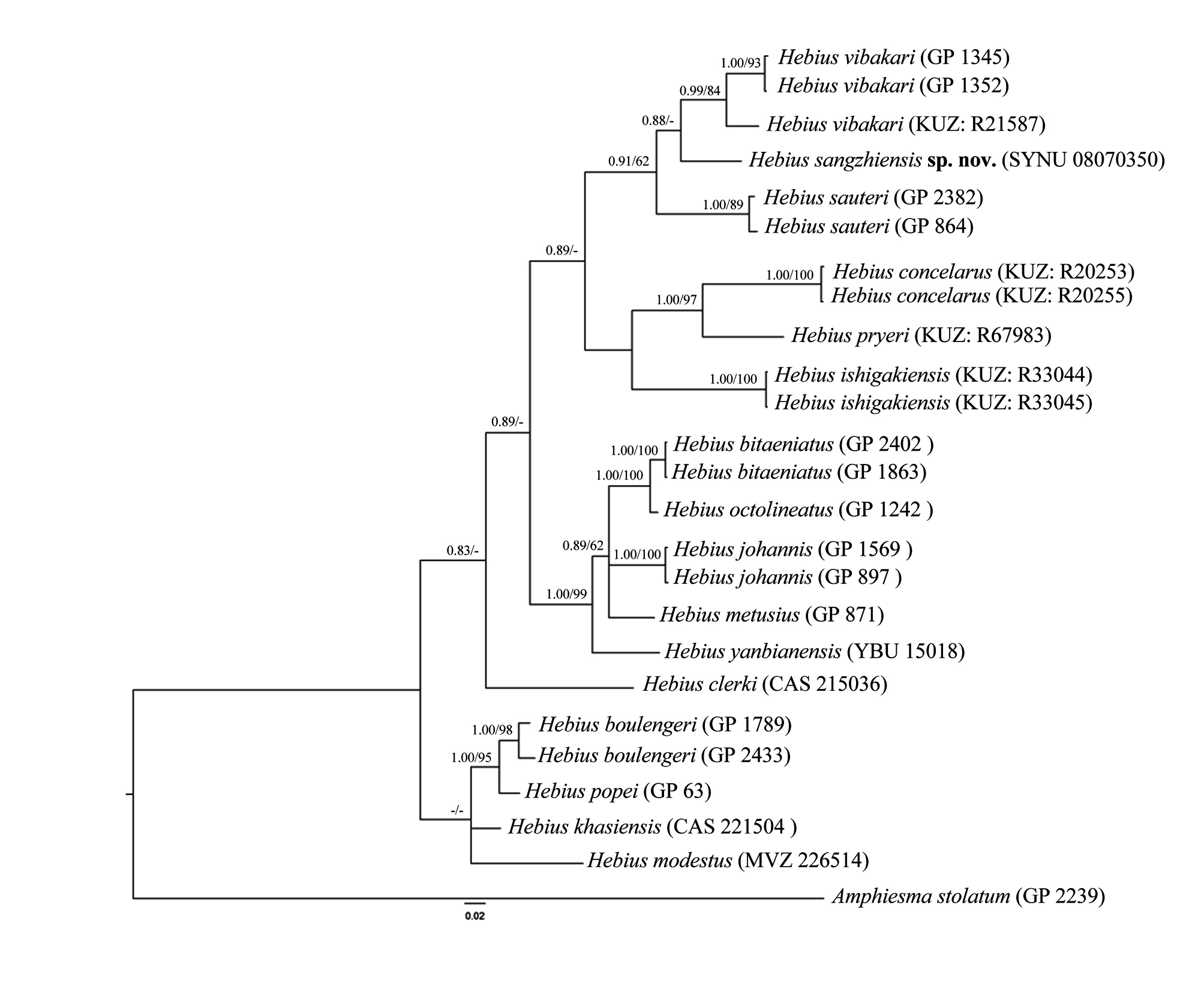 1.00/93 Hebius vibakari (GP 1345)
Hebius vibakari (GP 1352)
0.99/84
Hebius vibakari (KUZ: R21587)
0.88/-
Hebius sangzhiensis sp. nov. (SYNU 08070350)
0.91/62
1.00/89 Hebius sauteri (GP 2382)
Hebius sauteri (GP 864)
0.89/-
1.00/100 Hebius concelarus (KUZ: R20253)
Hebius concelarus (KUZ: R20255)
1.00/97
Hebius pryeri (KUZ: R67983)
1.00/100 Hebius ishigakiensis (KUZ: R33044)
Hebius ishigakiensis (KUZ: R33045)
0.89/-
1.00/100 Hebius bitaeniatus (GP 2402 )
Hebius bitaeniatus (GP 1863)
1.00/100
Hebius octolineatus (GP 1242 )
0.89/62
1.00/100 Hebius johannis (GP 1569 )
Hebius johannis (GP 897 )
0.83/-
1.00/99
Hebius metusius (GP 871)
Hebius yanbianensis (YBU 15018)
Hebius clerki (CAS 215036)
1.00/98 Hebius boulengeri (GP 1789)
Hebius boulengeri (GP 2433)
1.00/95
Hebius popei (GP 63)
-/-
Hebius khasiensis (CAS 221504 )
Hebius modestus (MVZ 226514)
Amphiesma stolatum (GP 2239)
0.02